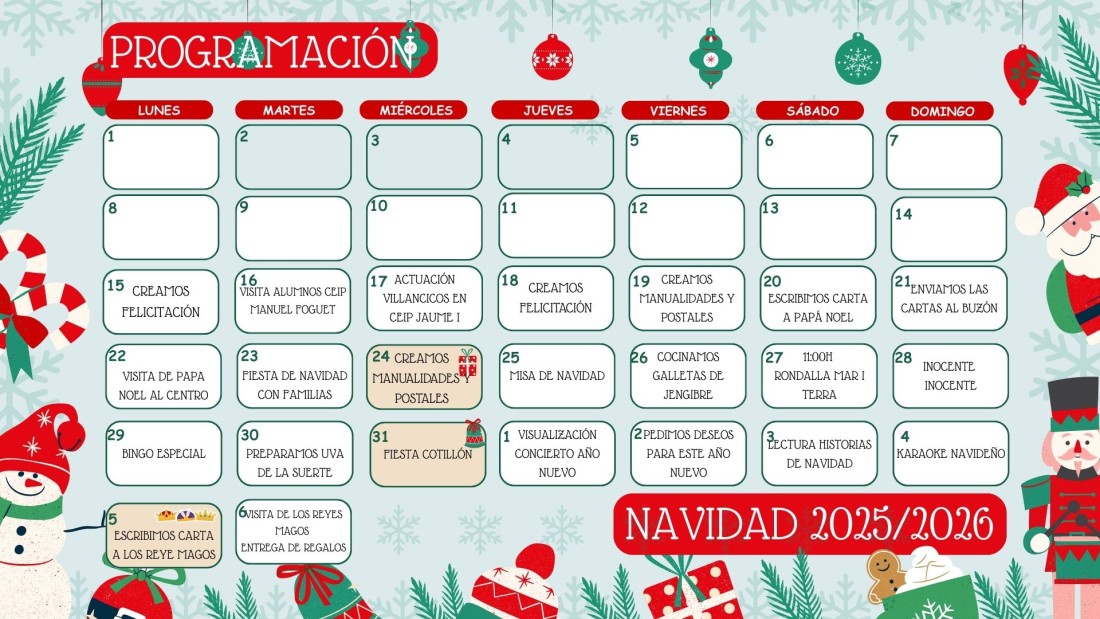 PROGRAMACIÓN

| LUNES | MARTES | MIÉRCOLES | JUEVES | VIERNES | SÁBADO | DOMINGO |
|---|---|---|---|---|---|---|
| 1 | 2 | 3 | 4 | 5 | 6 | 7 |
| 8 | 9 | 10 | 11 | 12 | 13 | 14 |
| 15 CREAMOS FELICITACIÓN | 16 VISITA ALUMNOS CEIP MANUEL FOGUET | 17 ACTUACIÓN VILLANCICOS EN CEIP JAUME I | 18 CREAMOS FELICITACIÓN | 19 CREAMOS MANUALIDADES Y POSTALES | 20 ESCRIBIMOS CARTA A PAPÁ NOEL | 21 ENVIAMOS LAS CARTAS AL BUZÓN |
| 22 VISITA DE PAPA NOEL AL CENTRO | 23 FIESTA DE NAVIDAD CON FAMILIAS | 24 CREAMOS MANUALIDADES Y POSTALES | 25 MISA DE NAVIDAD | 26 COCINAMOS GALLETAS DE JENGIBRE | 27 11:00H RONDALLA MAR I TERRA | 28 INOCENTE INOCENTE |
| 29 BINGO ESPECIAL | 30 PREPARAMOS UVA DE LA SUERTE | 31 FIESTA COTILLÓN | 1 VISUALIZACIÓN CONCIERTO AÑO NUEVO | 2 PEDIMOS DESEOS PARA ESTE AÑO NUEVO | 3 LECTURA HISTORIAS DE NAVIDAD | 4 KARAOKE NAVIDEÑO |
| 5 ESCRIBIMOS CARTA A LOS REYE MAGOS | 6 VISITA DE LOS REYES MAGOS ENTREGA DE REGALOS | | | | | |

NAVIDAD 2025/2026